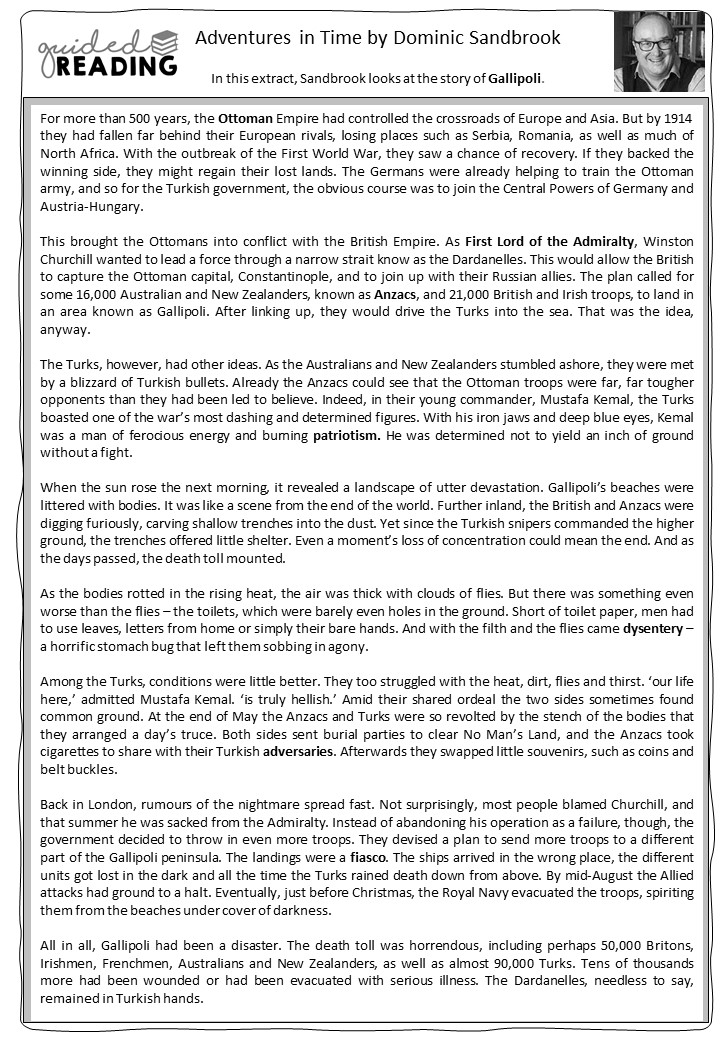 guided READING

Adventures in Time by Dominic Sandbrook

In this extract, Sandbrook looks at the story of Gallipoli.

For more than 500 years, the Ottoman Empire had controlled the crossroads of Europe and Asia. But by 1914 they had fallen far behind their European rivals, losing places such as Serbia, Romania, as well as much of North Africa. With the outbreak of the First World War, they saw a chance of recovery. If they backed the winning side, they might regain their lost lands. The Germans were already helping to train the Ottoman army, and so for the Turkish government, the obvious course was to join the Central Powers of Germany and Austria-Hungary.

This brought the Ottomans into conflict with the British Empire. As First Lord of the Admiralty, Winston Churchill wanted to lead a force through a narrow strait know as the Dardanelles. This would allow the British to capture the Ottoman capital, Constantinople, and to join up with their Russian allies. The plan called for some 16,000 Australian and New Zealanders, known as Anzacs, and 21,000 British and Irish troops, to land in an area known as Gallipoli. After linking up, they would drive the Turks into the sea. That was the idea, anyway.

The Turks, however, had other ideas. As the Australians and New Zealanders stumbled ashore, they were met by a blizzard of Turkish bullets. Already the Anzacs could see that the Ottoman troops were far, far tougher opponents than they had been led to believe. Indeed, in their young commander, Mustafa Kemal, the Turks boasted one of the war's most dashing and determined figures. With his iron jaws and deep blue eyes, Kemal was a man of ferocious energy and burning patriotism. He was determined not to yield an inch of ground without a fight.

When the sun rose the next morning, it revealed a landscape of utter devastation. Gallipoli's beaches were littered with bodies. It was like a scene from the end of the world. Further inland, the British and Anzacs were digging furiously, carving shallow trenches into the dust. Yet since the Turkish snipers commanded the higher ground, the trenches offered little shelter. Even a moment's loss of concentration could mean the end. And as the days passed, the death toll mounted.

As the bodies rotted in the rising heat, the air was thick with clouds of flies. But there was something even worse than the flies – the toilets, which were barely even holes in the ground. Short of toilet paper, men had to use leaves, letters from home or simply their bare hands. And with the filth and the flies came dysentery – a horrific stomach bug that left them sobbing in agony.

Among the Turks, conditions were little better. They too struggled with the heat, dirt, flies and thirst. 'our life here,' admitted Mustafa Kemal. 'is truly hellish.' Amid their shared ordeal the two sides sometimes found common ground. At the end of May the Anzacs and Turks were so revolted by the stench of the bodies that they arranged a day's truce. Both sides sent burial parties to clear No Man's Land, and the Anzacs took cigarettes to share with their Turkish adversaries. Afterwards they swapped little souvenirs, such as coins and belt buckles.

Back in London, rumours of the nightmare spread fast. Not surprisingly, most people blamed Churchill, and that summer he was sacked from the Admiralty. Instead of abandoning his operation as a failure, though, the government decided to throw in even more troops. They devised a plan to send more troops to a different part of the Gallipoli peninsula. The landings were a fiasco. The ships arrived in the wrong place, the different units got lost in the dark and all the time the Turks rained death down from above. By mid-August the Allied attacks had ground to a halt. Eventually, just before Christmas, the Royal Navy evacuated the troops, spiriting them from the beaches under cover of darkness.

All in all, Gallipoli had been a disaster. The death toll was horrendous, including perhaps 50,000 Britons, Irishmen, Frenchmen, Australians and New Zealanders, as well as almost 90,000 Turks. Tens of thousands more had been wounded or had been evacuated with serious illness. The Dardanelles, needless to say, remained in Turkish hands.